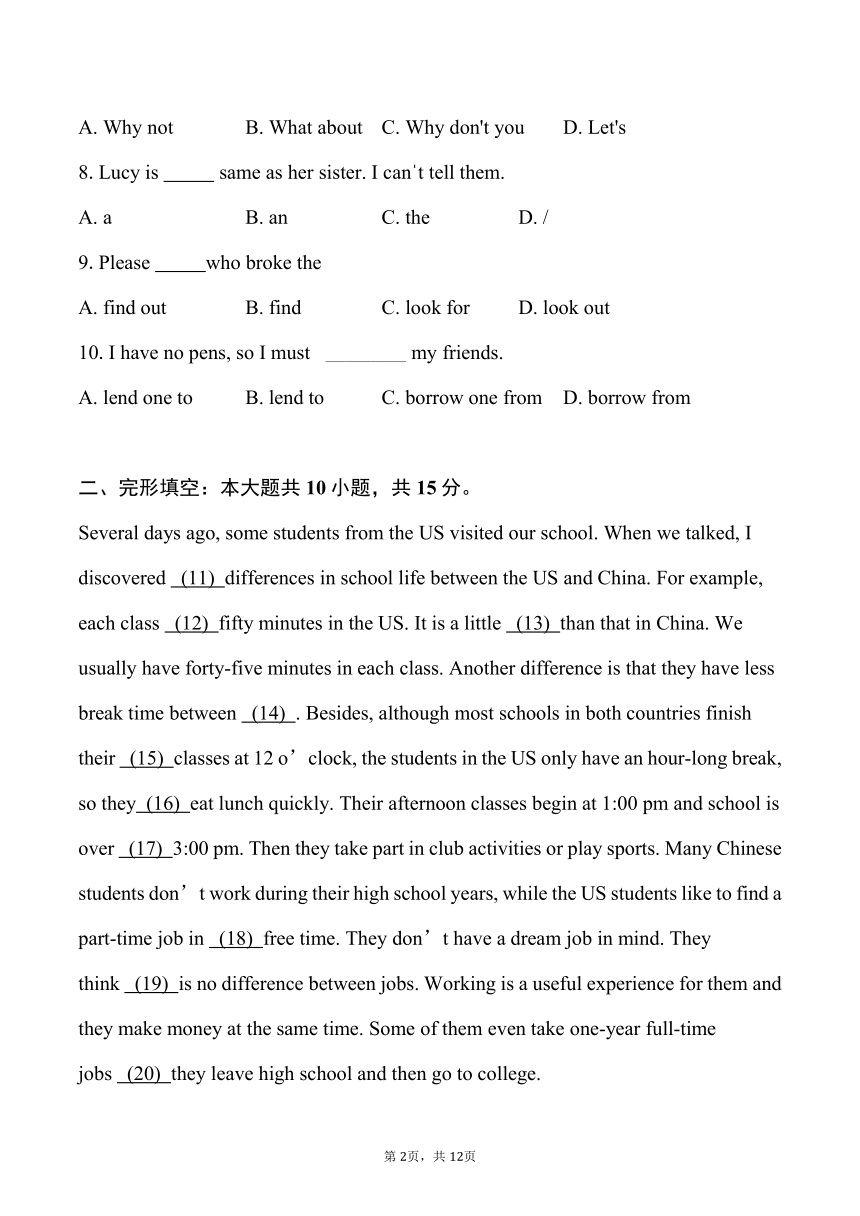 A. Why not B. What about C. Why don't you D. Let's

8. Lucy is _____ same as her sister. I can't tell them.

A. a B. an C. the D. /

9. Please _____who broke the

A. find out B. find C. look for D. look out

10. I have no pens, so I must ________ my friends.

A. lend one to B. lend to C. borrow one from D. borrow from

二、完形填空：本大题共 10 小题，共 15 分。

Several days ago, some students from the US visited our school. When we talked, I discovered (11) differences in school life between the US and China. For example, each class (12) fifty minutes in the US. It is a little (13) than that in China. We usually have forty-five minutes in each class. Another difference is that they have less break time between (14) . Besides, although most schools in both countries finish their (15) classes at 12 o’clock, the students in the US only have an hour-long break, so they (16) eat lunch quickly. Their afternoon classes begin at 1:00 pm and school is over (17) 3:00 pm. Then they take part in club activities or play sports. Many Chinese students don’t work during their high school years, while the US students like to find a part-time job in (18) free time. They don’t have a dream job in mind. They think (19) is no difference between jobs. Working is a useful experience for them and they make money at the same time. Some of them even take one-year full-time jobs (20) they leave high school and then go to college.

第 2页，共 12页